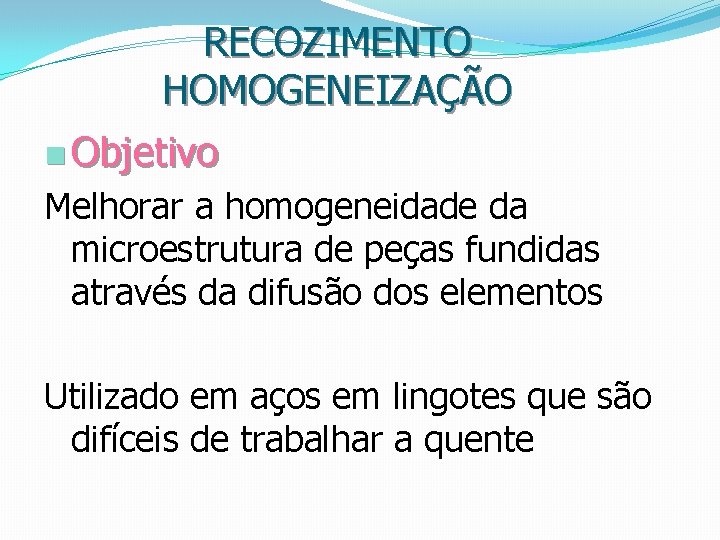 RECOZIMENTO
HOMOGENEIZAÇÃO

Objetivo

Melhorar a homogeneidade da microestrutura de peças fundidas através da difusão dos elementos

Utilizado em aços em lingotes que são difíceis de trabalhar a quente